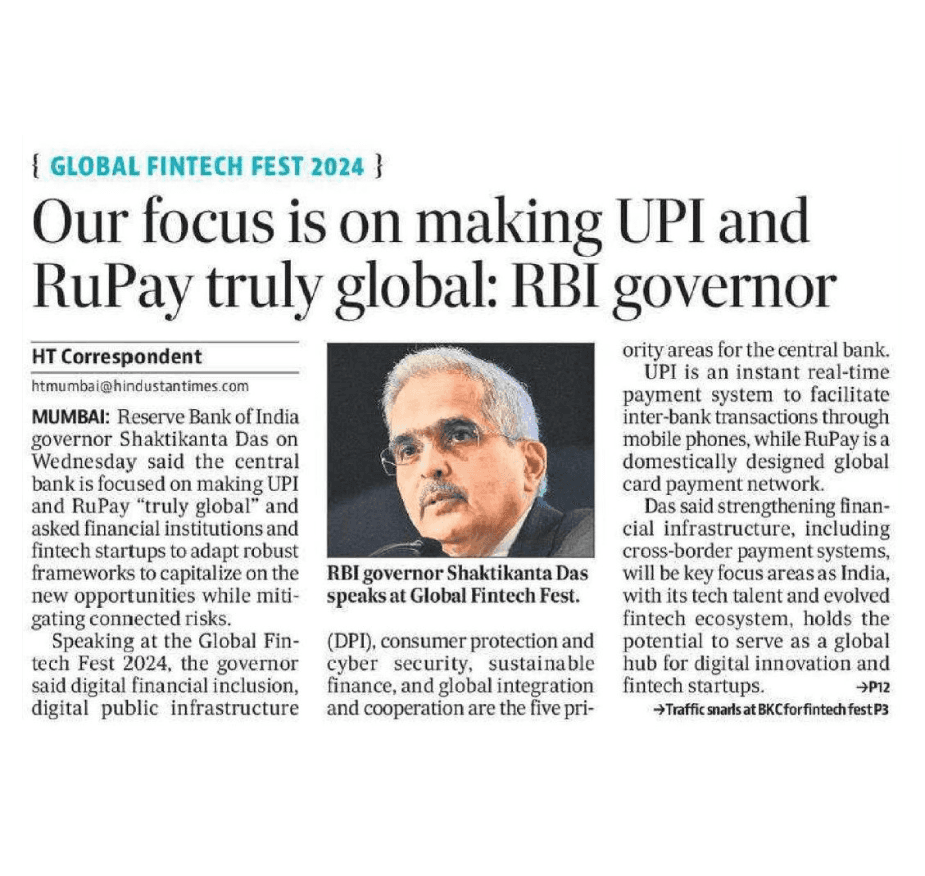 { GLOBAL FINTECH FEST 2024 }

Our focus is on making UPI and RuPay truly global: RBI governor

HT Correspondent

htmumbai@hindustantimes.com

MUMBAI: Reserve Bank of India governor Shaktikanta Das on Wednesday said the central bank is focused on making UPI and RuPay "truly global" and asked financial institutions and fintech startups to adapt robust frameworks to capitalize on the new opportunities while mitigating connected risks.

Speaking at the Global Fintech Fest 2024, the governor said digital financial inclusion, digital public infrastructure

RBI governor Shaktikanta Das speaks at Global Fintech Fest.

(DPI), consumer protection and cyber security, sustainable finance, and global integration and cooperation are the five priority areas for the central bank.

UPI is an instant real-time payment system to facilitate inter-bank transactions through mobile phones, while RuPay is a domestically designed global card payment network.

Das said strengthening financial infrastructure, including cross-border payment systems, will be key focus areas as India, with its tech talent and evolved fintech ecosystem, holds the potential to serve as a global hub for digital innovation and fintech startups. →P12

→Traffic snarls at BKC for fintech fest P3